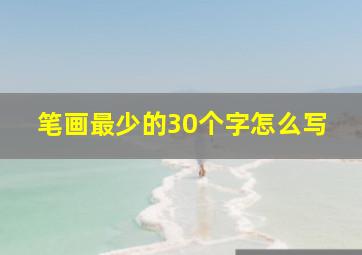 笔画最少的30个字怎么写